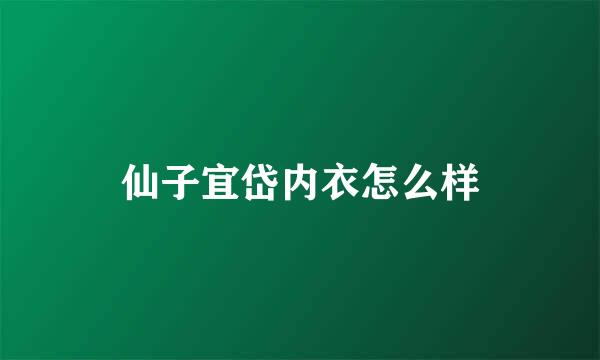 仙子宜岱内衣怎么样